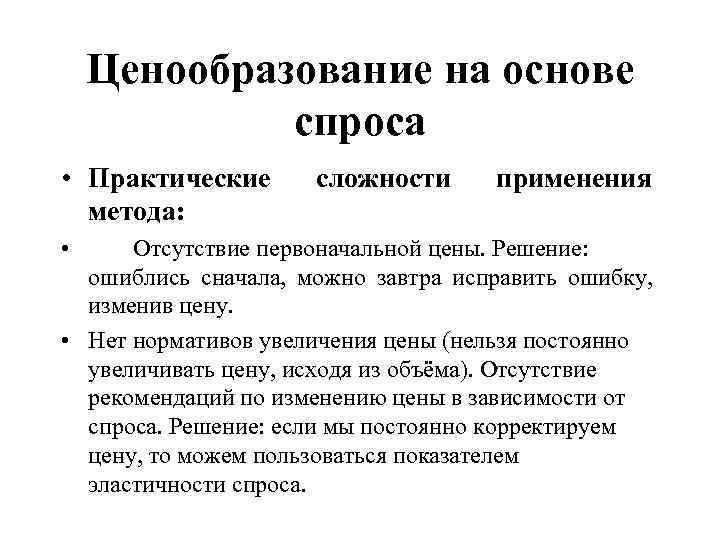 Ценообразование на основе спроса

• Практические сложности применения метода:

• Отсутствие первоначальной цены. Решение: ошиблись сначала, можно завтра исправить ошибку, изменив цену.

• Нет нормативов увеличения цены (нельзя постоянно увеличивать цену, исходя из объёма). Отсутствие рекомендаций по изменению цены в зависимости от спроса. Решение: если мы постоянно корректируем цену, то можем пользоваться показателем эластичности спроса.